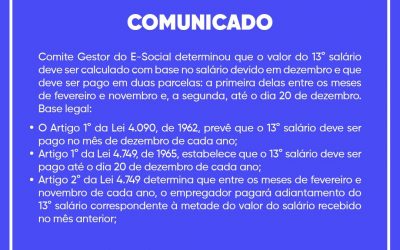 COMUNICADO

Comite Gestor do E-Social determinou que o valor do 13° salário deve ser calculado com base no salário devido em dezembro e que deve ser pago em duas parcelas: a primeira delas entre os meses de fevereiro e novembro e, a segunda, até o dia 20 de dezembro. Base legal:

• O Artigo 1° da Lei 4.090, de 1962, prevê que o 13° salário deve ser pago no mês de dezembro de cada ano;
• Artigo 1° da Lei 4.749, de 1965, estabelece que o 13° salário deve ser pago até o dia 20 de dezembro de cada ano;
• Artigo 2° da Lei 4.749 determina que entre os meses de fevereiro e novembro de cada ano, o empregador pagará adiantamento do 13° salário correspondente à metade do valor do salário recebido no mês anterior;